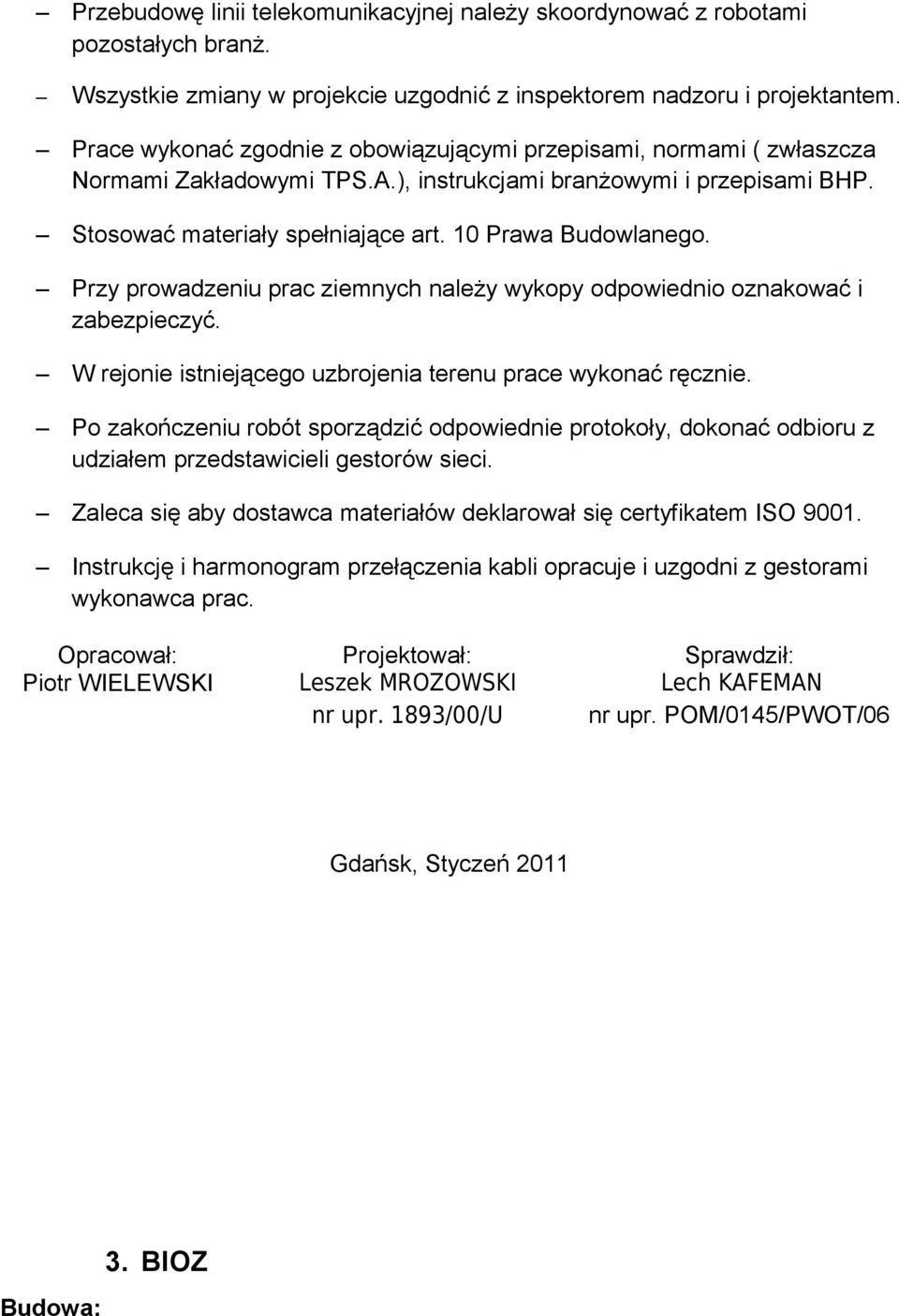 – Przebudowę linii telekomunikacyjnej należy skoordynować z robotami pozostałych branż.

– Wszystkie zmiany w projekcie uzgodnić z inspektorem nadzoru i projektantem.

– Prace wykonać zgodnie z obowiązującymi przepisami, normami ( zwłaszcza Normami Zakładowymi TPS.A.), instrukcjami branżowymi i przepisami BHP.

– Stosować materiały spełniające art. 10 Prawa Budowlanego.

– Przy prowadzeniu prac ziemnych należy wykopy odpowiednio oznakować i zabezpieczyć.

– W rejonie istniejącego uzbrojenia terenu prace wykonać ręcznie.

– Po zakończeniu robót sporządzić odpowiednie protokoły, dokonać odbioru z udziałem przedstawicieli gestorów sieci.

– Zaleca się aby dostawca materiałów deklarował się certyfikatem ISO 9001.

– Instrukcję i harmonogram przełączenia kabli opracuje i uzgodni z gestorami wykonawca prac.

Opracował:
Piotr WIELEWSKI

Projektował:
Leszek MROZOWSKI
nr upr. 1893/00/U

Sprawdził:
Lech KAFEMAN
nr upr. POM/0145/PWOT/06

Gdańsk, Styczeń 2011

3. BIOZ

Budowa: